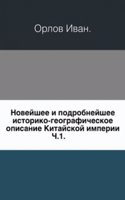 Орлов Иван.

Новейшее и подробнейшее историко-географическое описание Китайской империи Ч.1.